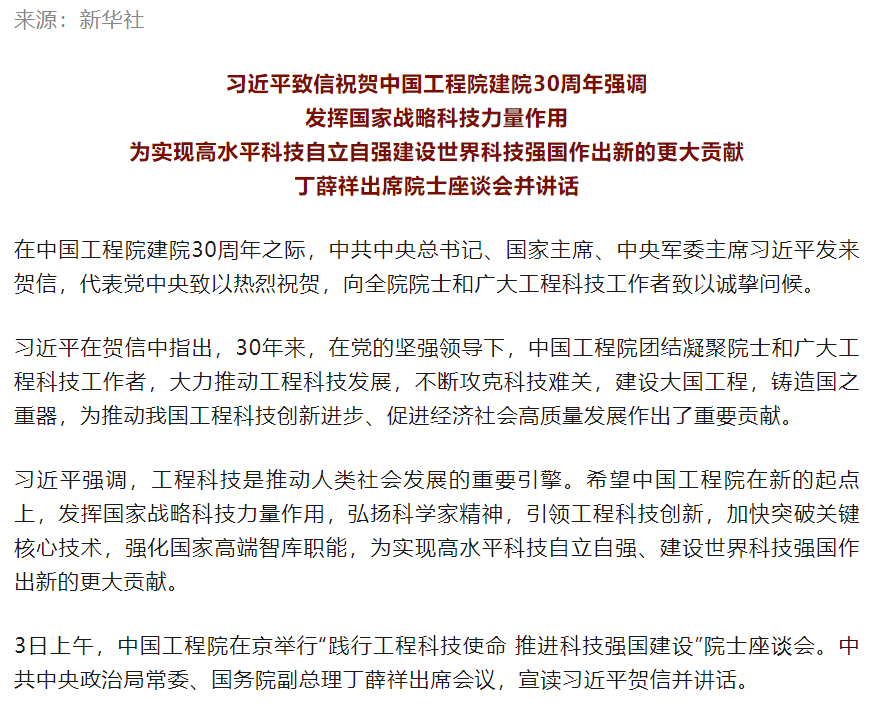 来源：新华社

习近平致信祝贺中国工程院建院30周年强调
发挥国家战略科技力量作用
为实现高水平科技自立自强建设世界科技强国作出新的更大贡献
丁薛祥出席院士座谈会并讲话

在中国工程院建院30周年之际，中共中央总书记、国家主席、中央军委主席习近平发来贺信，代表党中央致以热烈祝贺，向全院院士和广大工程科技工作者致以诚挚问候。

习近平在贺信中指出，30年来，在党的坚强领导下，中国工程院团结凝聚院士和广大工程科技工作者，大力推动工程科技发展，不断攻克科技难关，建设大国工程，铸造国之重器，为推动我国工程科技创新进步、促进经济社会高质量发展作出了重要贡献。

习近平强调，工程科技是推动人类社会发展的重要引擎。希望中国工程院在新的起点上，发挥国家战略科技力量作用，弘扬科学家精神，引领工程科技创新，加快突破关键核心技术，强化国家高端智库职能，为实现高水平科技自立自强、建设世界科技强国作出新的更大贡献。

3日上午，中国工程院在京举行“践行工程科技使命 推进科技强国建设”院士座谈会。中共中央政治局常委、国务院副总理丁薛祥出席会议，宣读习近平贺信并讲话。